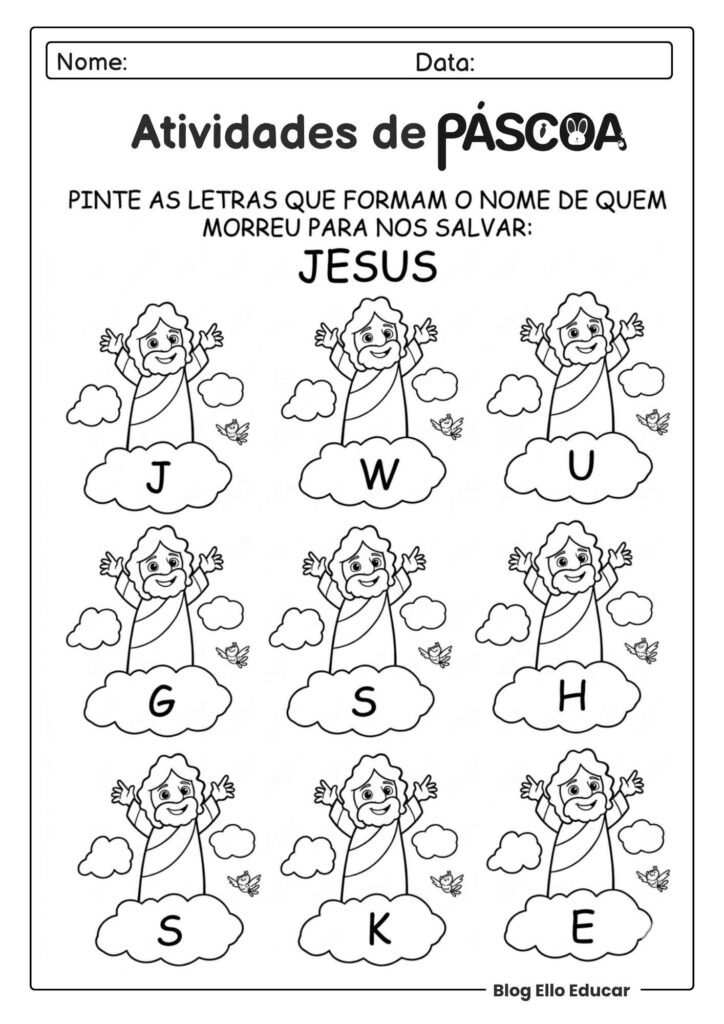 Nome: Data:

Atividades de PÁSCOA

PINTE AS LETRAS QUE FORMAM O NOME DE QUEM MORREU PARA NOS SALVAR:

JESUS

J W U

G S H

S K E

Blog Ello Educar